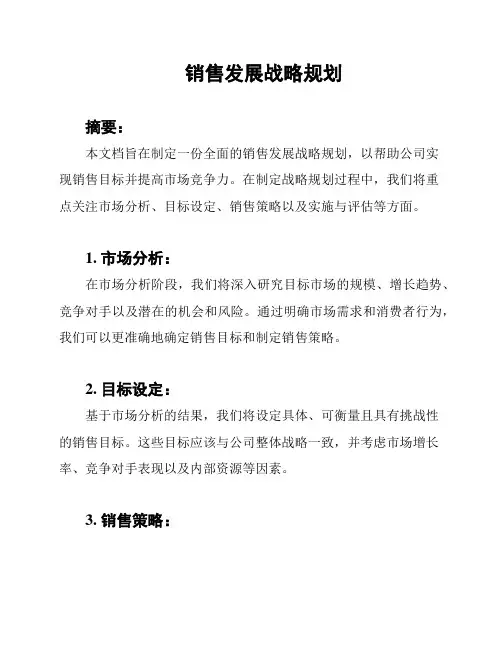 销售发展战略规划

摘要：

本文档旨在制定一份全面的销售发展战略规划，以帮助公司实现销售目标并提高市场竞争力。在制定战略规划过程中，我们将重点关注市场分析、目标设定、销售策略以及实施与评估等方面。

1. 市场分析：

在市场分析阶段，我们将深入研究目标市场的规模、增长趋势、竞争对手以及潜在的机会和风险。通过明确市场需求和消费者行为，我们可以更准确地确定销售目标和制定销售策略。

2. 目标设定：

基于市场分析的结果，我们将设定具体、可衡量且具有挑战性的销售目标。这些目标应该与公司整体战略一致，并考虑市场增长率、竞争对手表现以及内部资源等因素。

3. 销售策略：